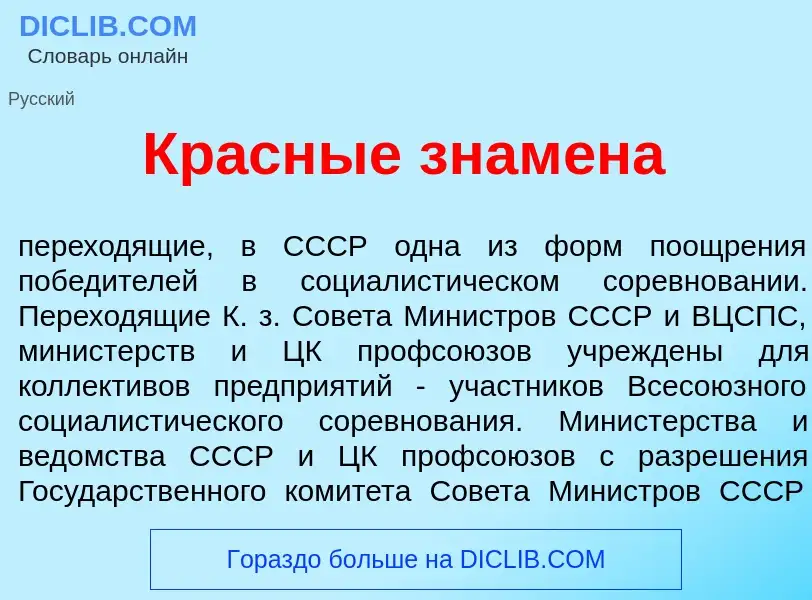 DICLIB.COM
Словарь онлайн

Русский

Красные знамена

переходящие, в СССР одна из форм поощрения победителей в социалистическом соревновании. Переходящие К. з. Совета Министров СССР и ВЦСПС, министерств и ЦК профсоюзов учреждены для коллективов предприятий - участников Всесоюзного социалистического соревнования. Министерства и ведомства СССР и ЦК профсоюзов с разрешения Государственного комитета Совета Министров СССР

Гораздо больше на DICLIB.COM